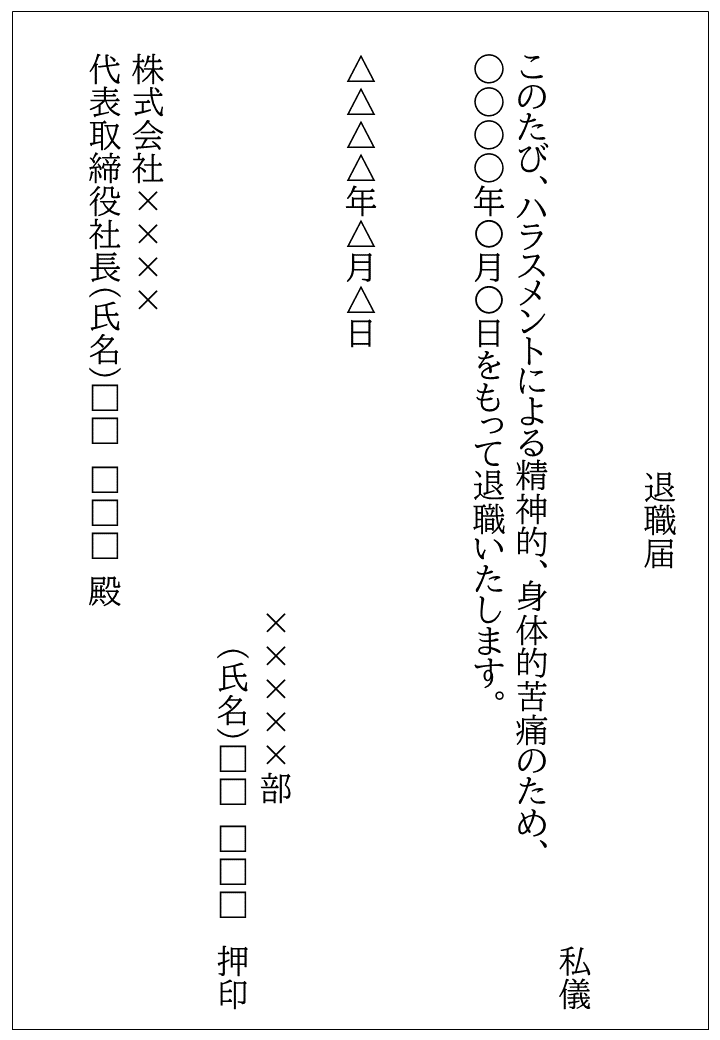 退職届

私儀

このたび、ハラスメントによる精神的、身体的苦痛のため、○○○○年○月○日をもって退職いたします。

△△△△年△月△日

××××部
(氏名)□□ □□□ 押印

株式会社××××
代表取締役社長(氏名)□□ □□□ 殿